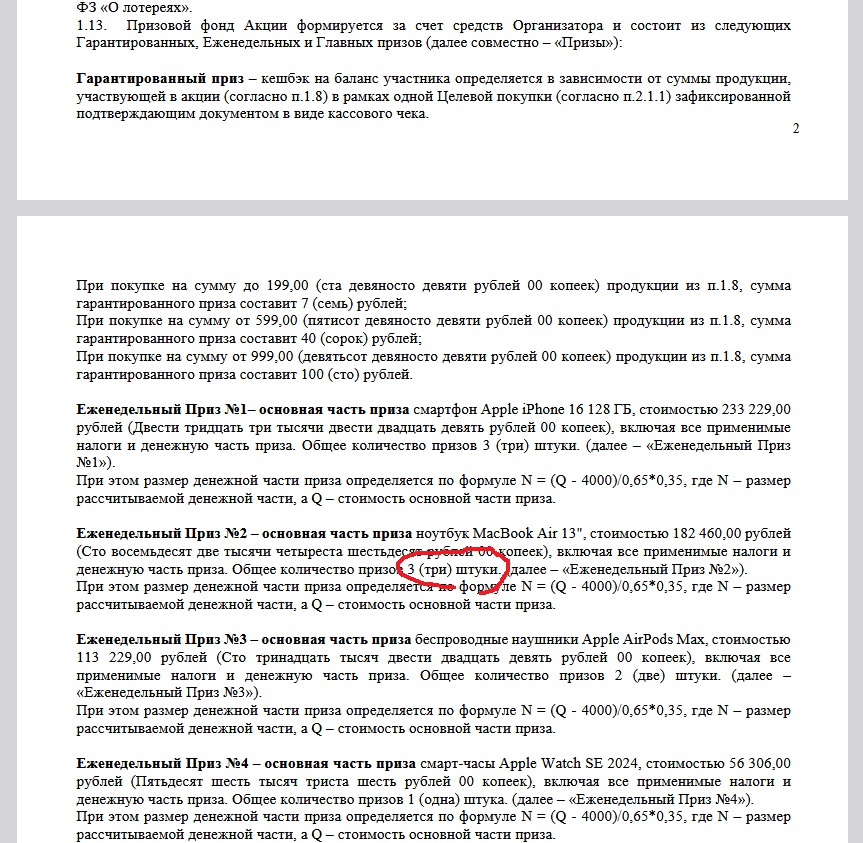 ФЗ «О лотереях».
1.13. Призовой фонд Акции формируется за счет средств Организатора и состоит из следующих Гарантированных, Еженедельных и Главных призов (далее совместно – «Призы»):

**Гарантированный приз** – кешбэк на баланс участника определяется в зависимости от суммы продукции, участвующей в акции (согласно п.1.8) в рамках одной Целевой покупки (согласно п.2.1.1) зафиксированной подтверждающим документом в виде кассового чека.

2

При покупке на сумму до 199,00 (ста девяносто девяти рублей 00 копеек) продукции из п.1.8, сумма гарантированного приза составит 7 (семь) рублей;
При покупке на сумму от 599,00 (пятисот девяносто девяти рублей 00 копеек) продукции из п.1.8, сумма гарантированного приза составит 40 (сорок) рублей;
При покупке на сумму от 999,00 (девятьсот девяносто девяти рублей 00 копеек) продукции из п.1.8, сумма гарантированного приза составит 100 (сто) рублей.

**Еженедельный Приз №1– основная часть приза** смартфон Apple iPhone 16 128 ГБ, стоимостью 233 229,00 рублей (Двести тридцать три тысячи двести двадцать девять рублей 00 копеек), включая все применимые налоги и денежную часть приза. Общее количество призов 3 (три) штуки. (далее – «Еженедельный Приз №1»).
При этом размер денежной части приза определяется по формуле N = (Q - 4000)/0,65*0,35, где N – размер рассчитываемой денежной части, а Q – стоимость основной части приза.

**Еженедельный Приз №2 – основная часть приза** ноутбук MacBook Air 13", стоимостью 182 460,00 рублей (Сто восемьдесят две тысячи четыреста шестьдесят рублей 00 копеек), включая все применимые налоги и денежную часть приза. Общее количество призов 3 (три) штуки. (далее – «Еженедельный Приз №2»).
При этом размер денежной части приза определяется по формуле N = (Q - 4000)/0,65*0,35, где N – размер рассчитываемой денежной части, а Q – стоимость основной части приза.

**Еженедельный Приз №3 – основная часть приза** беспроводные наушники Apple AirPods Max, стоимостью 113 229,00 рублей (Сто тринадцать тысяч двести двадцать девять рублей 00 копеек), включая все применимые налоги и денежную часть приза. Общее количество призов 2 (две) штуки. (далее – «Еженедельный Приз №3»).
При этом размер денежной части приза определяется по формуле N = (Q - 4000)/0,65*0,35, где N – размер рассчитываемой денежной части, а Q – стоимость основной части приза.

**Еженедельный Приз №4 – основная часть приза** смарт-часы Apple Watch SE 2024, стоимостью 56 306,00 рублей (Пятьдесят шесть тысяч триста шесть рублей 00 копеек), включая все применимые налоги и денежную часть приза. Общее количество призов 1 (одна) штука. (далее – «Еженедельный Приз №4»).
При этом размер денежной части приза определяется по формуле N = (Q - 4000)/0,65*0,35, где N – размер рассчитываемой денежной части, а Q – стоимость основной части приза.